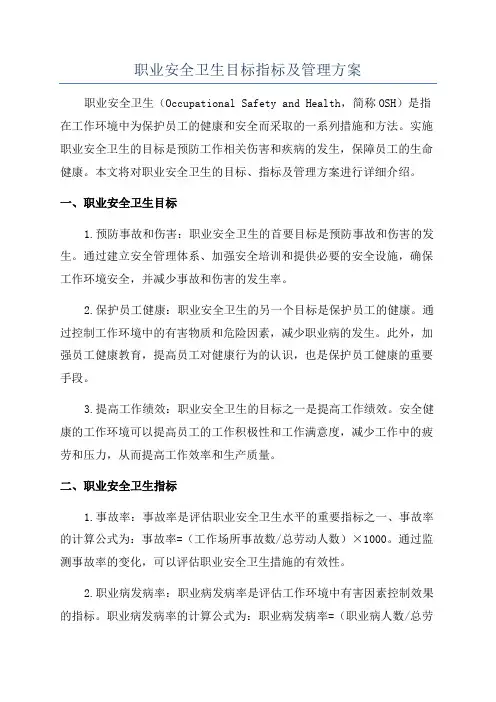 职业安全卫生目标指标及管理方案

职业安全卫生（Occupational Safety and Health，简称OSH）是指在工作环境中为保护员工的健康和安全而采取的一系列措施和方法。实施职业安全卫生的目标是预防工作相关伤害和疾病的发生，保障员工的生命健康。本文将对职业安全卫生的目标、指标及管理方案进行详细介绍。

一、职业安全卫生目标

1.预防事故和伤害：职业安全卫生的首要目标是预防事故和伤害的发生。通过建立安全管理体系、加强安全培训和提供必要的安全设施，确保工作环境安全，并减少事故和伤害的发生率。

2.保护员工健康：职业安全卫生的另一个目标是保护员工的健康。通过控制工作环境中的有害物质和危险因素，减少职业病的发生。此外，加强员工健康教育，提高员工对健康行为的认识，也是保护员工健康的重要手段。

3.提高工作绩效：职业安全卫生的目标之一是提高工作绩效。安全健康的工作环境可以提高员工的工作积极性和工作满意度，减少工作中的疲劳和压力，从而提高工作效率和生产质量。

二、职业安全卫生指标

1.事故率：事故率是评估职业安全卫生水平的重要指标之一、事故率的计算公式为：事故率=（工作场所事故数/总劳动人数）×1000。通过监测事故率的变化，可以评估职业安全卫生措施的有效性。

2.职业病发病率：职业病发病率是评估工作环境中有害因素控制效果的指标。职业病发病率的计算公式为：职业病发病率=（职业病人数/总劳